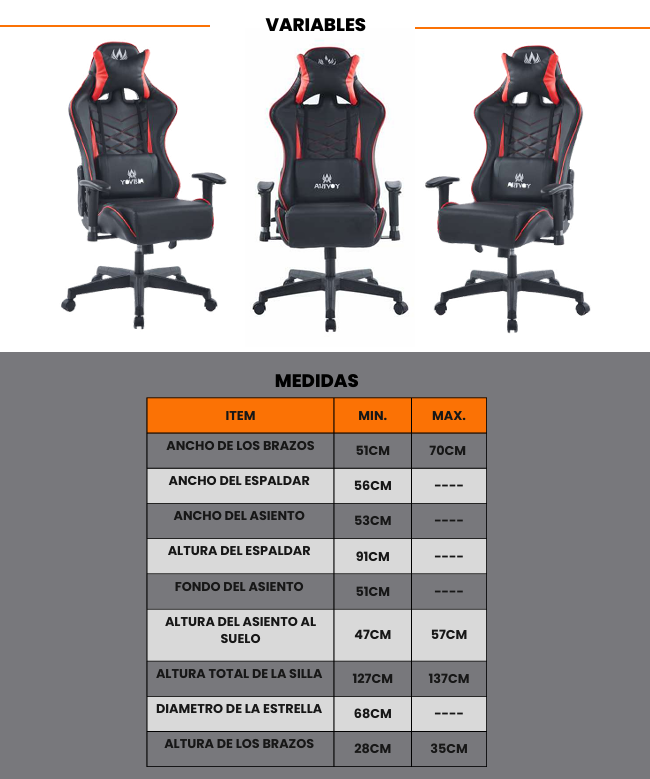 VARIABLES

MEDIDAS

| ITEM | MIN. | MAX. |
|---|---|---|
| ANCHO DE LOS BRAZOS | 51CM | 70CM |
| ANCHO DEL ESPALDAR | 56CM | ---- |
| ANCHO DEL ASIENTO | 53CM | ---- |
| ALTURA DEL ESPALDAR | 91CM | ---- |
| FONDO DEL ASIENTO | 51CM | ---- |
| ALTURA DEL ASIENTO AL SUELO | 47CM | 57CM |
| ALTURA TOTAL DE LA SILLA | 127CM | 137CM |
| DIAMETRO DE LA ESTRELLA | 68CM | ---- |
| ALTURA DE LOS BRAZOS | 28CM | 35CM |